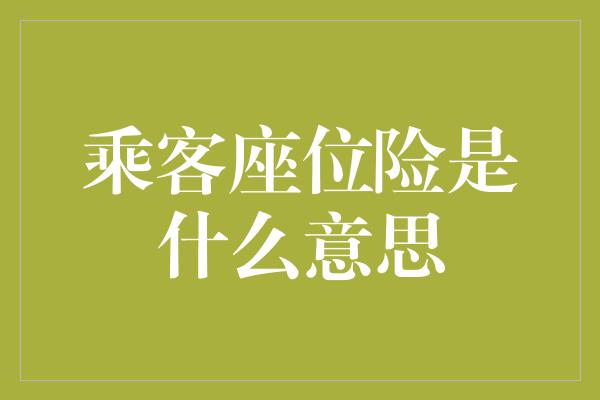 乘客座位险是什么意思